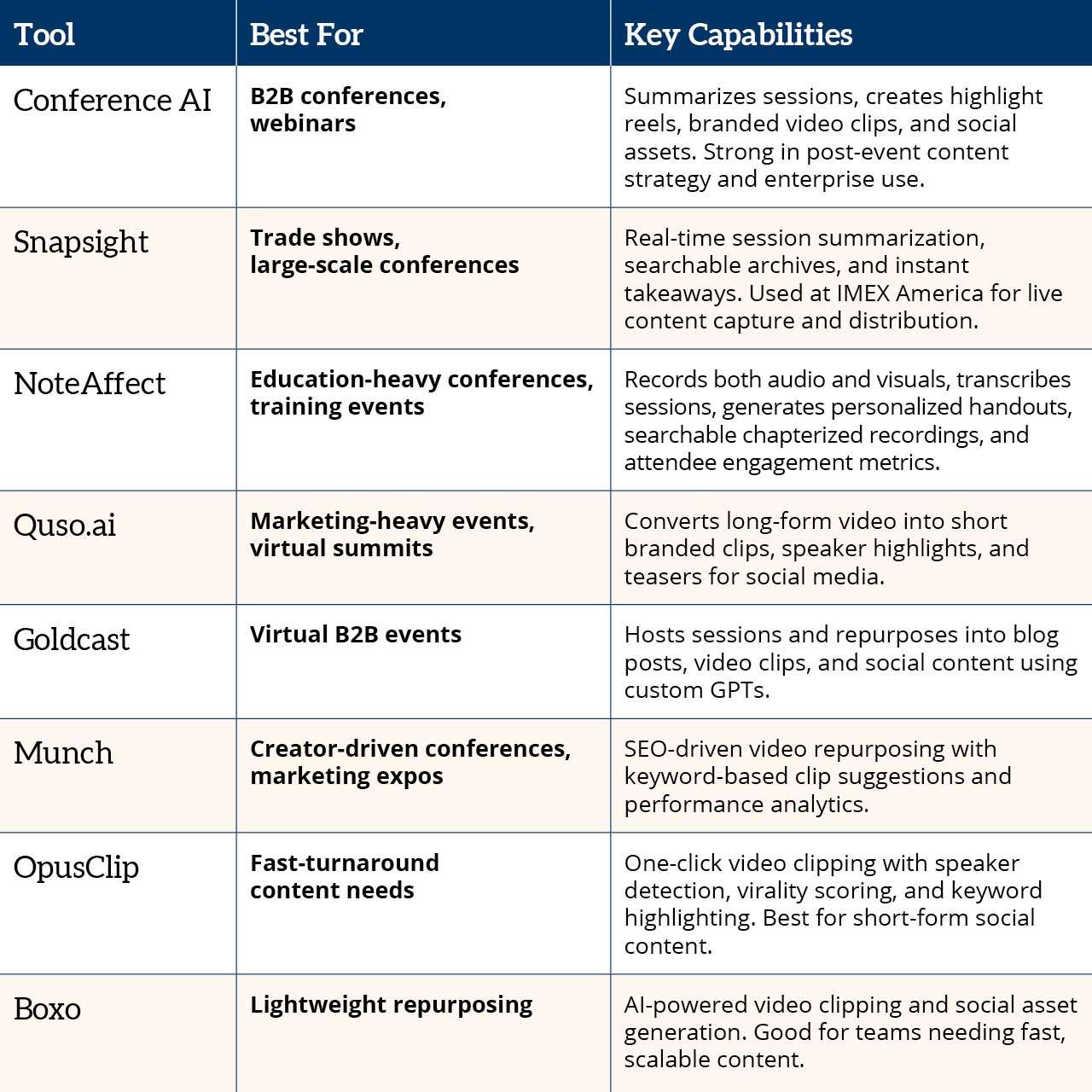 | Tool | Best For | Key Capabilities |
|---|---|---|
| Conference AI | B2B conferences, webinars | Summarizes sessions, creates highlight reels, branded video clips, and social assets. Strong in post-event content strategy and enterprise use. |
| Snapsight | Trade shows, large-scale conferences | Real-time session summarization, searchable archives, and instant takeaways. Used at IMEX America for live content capture and distribution. |
| NoteAffect | Education-heavy conferences, training events | Records both audio and visuals, transcribes sessions, generates personalized handouts, searchable chapterized recordings, and attendee engagement metrics. |
| Quso.ai | Marketing-heavy events, virtual summits | Converts long-form video into short branded clips, speaker highlights, and teasers for social media. |
| Goldcast | Virtual B2B events | Hosts sessions and repurposes into blog posts, video clips, and social content using custom GPTs. |
| Munch | Creator-driven conferences, marketing expos | SEO-driven video repurposing with keyword-based clip suggestions and performance analytics. |
| OpusClip | Fast-turnaround content needs | One-click video clipping with speaker detection, virality scoring, and keyword highlighting. Best for short-form social content. |
| Boxo | Lightweight repurposing | AI-powered video clipping and social asset generation. Good for teams needing fast, scalable content. |